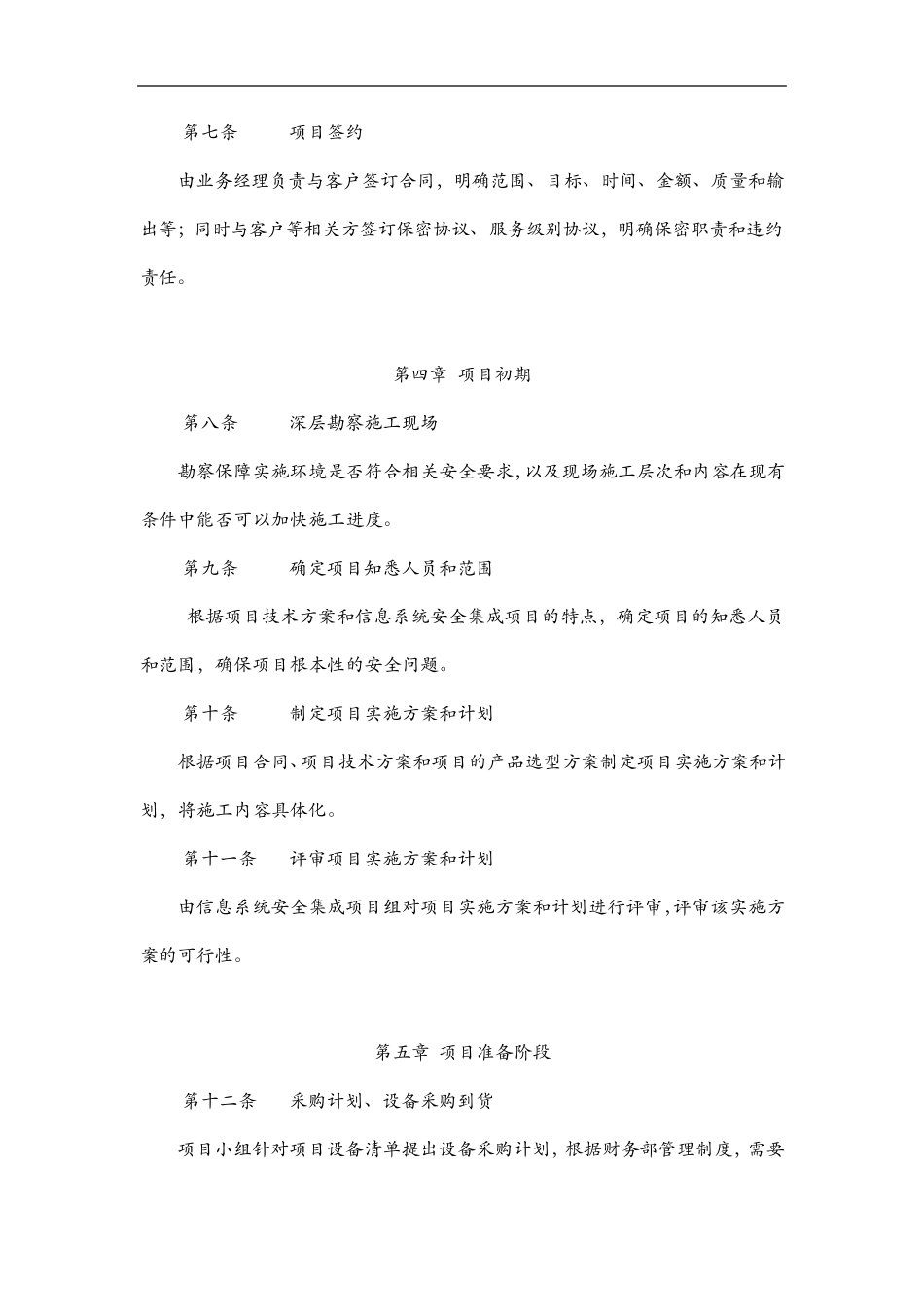 第七条　　项目签约

由业务经理负责与客户签订合同，明确范围、目标、时间、金额、质量和输出等；同时与客户等相关方签订保密协议、服务级别协议，明确保密职责和违约责任。

第四章 项目初期

第八条　　深层勘察施工现场

勘察保障实施环境是否符合相关安全要求，以及现场施工层次和内容在现有条件中能否可以加快施工进度。

第九条　　确定项目知悉人员和范围

根据项目技术方案和信息系统安全集成项目的特点，确定项目的知悉人员和范围，确保项目根本性的安全问题。

第十条　　制定项目实施方案和计划

根据项目合同、项目技术方案和项目的产品选型方案制定项目实施方案和计划，将施工内容具体化。

第十一条　　评审项目实施方案和计划

由信息系统安全集成项目组对项目实施方案和计划进行评审，评审该实施方案的可行性。

第五章 项目准备阶段

第十二条　　采购计划、设备采购到货

项目小组针对项目设备清单提出设备采购计划，根据财务部管理制度，需要